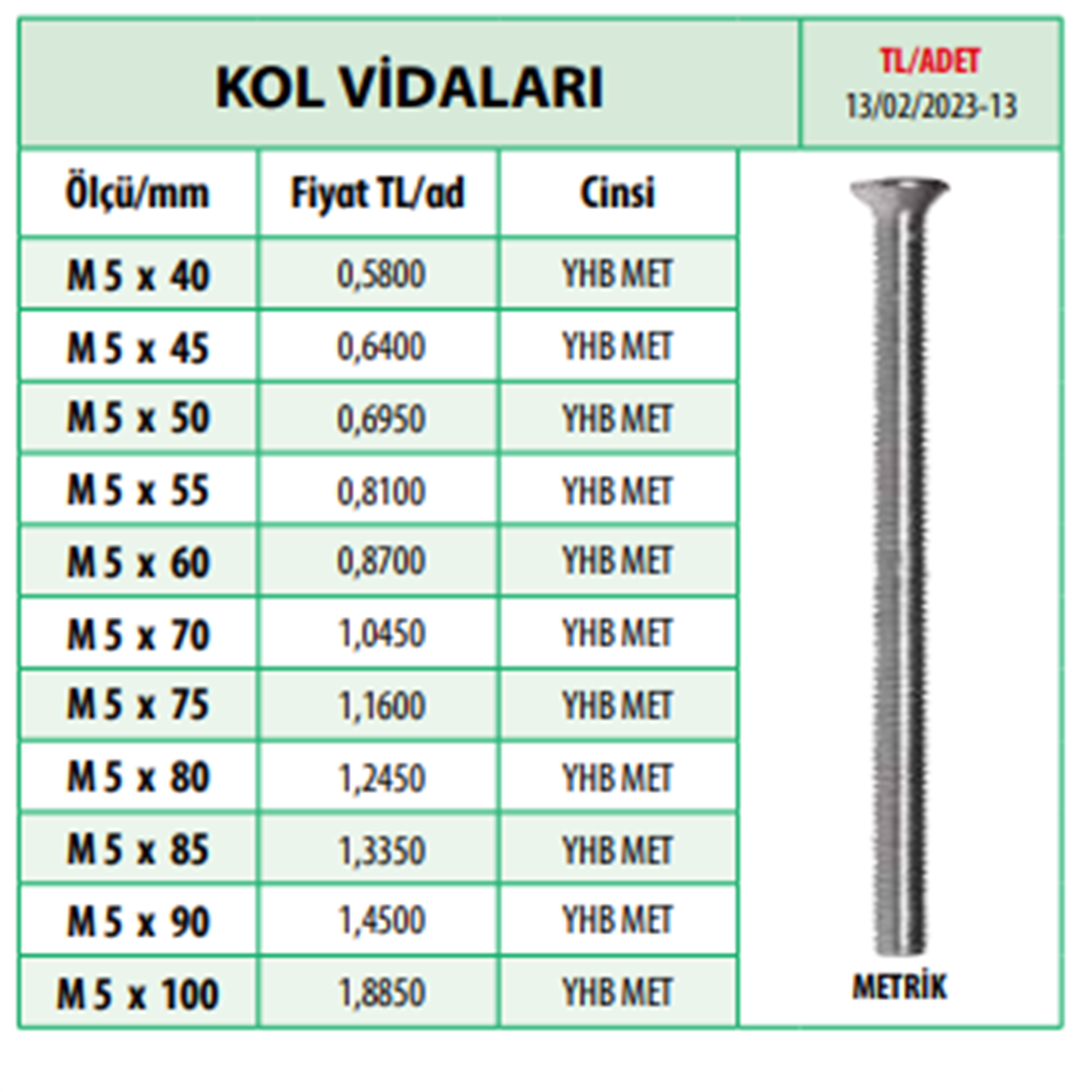 KOL VİDALARI

TL/ADET
13/02/2023-13

| Ölçü/mm | Fiyat TL/ad | Cinsi |
|---|---|---|
| M 5 x 40 | 0,5800 | YHB MET |
| M 5 x 45 | 0,6400 | YHB MET |
| M 5 x 50 | 0,6950 | YHB MET |
| M 5 x 55 | 0,8100 | YHB MET |
| M 5 x 60 | 0,8700 | YHB MET |
| M 5 x 70 | 1,0450 | YHB MET |
| M 5 x 75 | 1,1600 | YHB MET |
| M 5 x 80 | 1,2450 | YHB MET |
| M 5 x 85 | 1,3350 | YHB MET |
| M 5 x 90 | 1,4500 | YHB MET |
| M 5 x 100 | 1,8850 | YHB MET |

METRİK